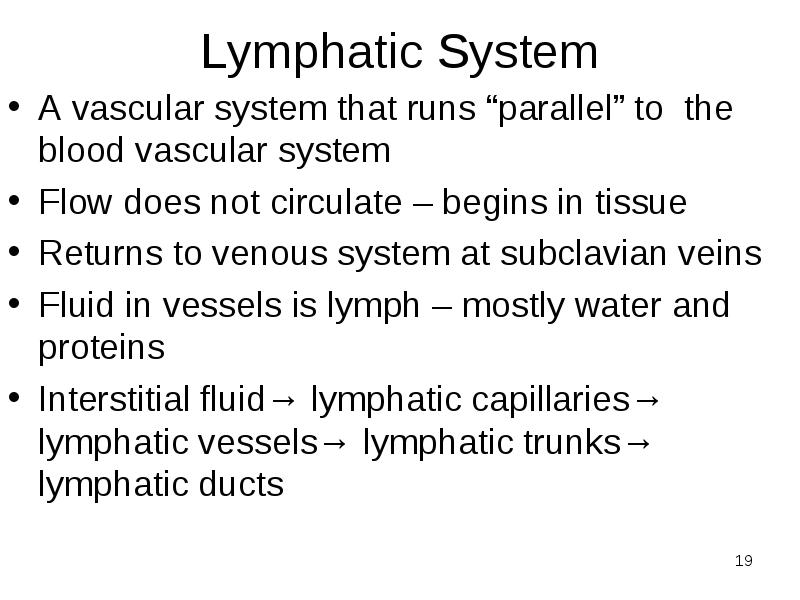 Lymphatic System

• A vascular system that runs “parallel” to the blood vascular system
• Flow does not circulate – begins in tissue
• Returns to venous system at subclavian veins
• Fluid in vessels is lymph – mostly water and proteins
• Interstitial fluid→ lymphatic capillaries→ lymphatic vessels→ lymphatic trunks→ lymphatic ducts

19